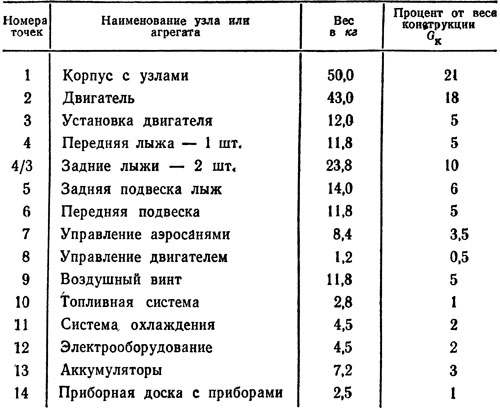 | Номера точек | Наименование узла или агрегата | Вес в кг | Процент от веса конструкции $G_к$ |
|---|---|---|---|
| 1 | Корпус с узлами | 50,0 | 21 |
| 2 | Двигатель | 43,0 | 18 |
| 3 | Установка двигателя | 12,0 | 5 |
| 4 | Передняя лыжа — 1 шт. | 11,8 | 5 |
| 4/3 | Задние лыжи — 2 шт. | 23,8 | 10 |
| 5 | Задняя подвеска лыж | 14,0 | 6 |
| 6 | Передняя подвеска | 11,8 | 5 |
| 7 | Управление аэросанями | 8,4 | 3,5 |
| 8 | Управление двигателем | 1,2 | 0,5 |
| 9 | Воздушный винт | 11,8 | 5 |
| 10 | Топливная система | 2,8 | 1 |
| 11 | Система охлаждения | 4,5 | 2 |
| 12 | Электрооборудование | 4,5 | 2 |
| 13 | Аккумуляторы | 7,2 | 3 |
| 14 | Приборная доска с приборами | 2,5 | 1 |